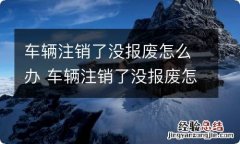 车辆注销了没报废怎么办 车辆注销了没报废怎

经验总结
jingyanzongjie.com